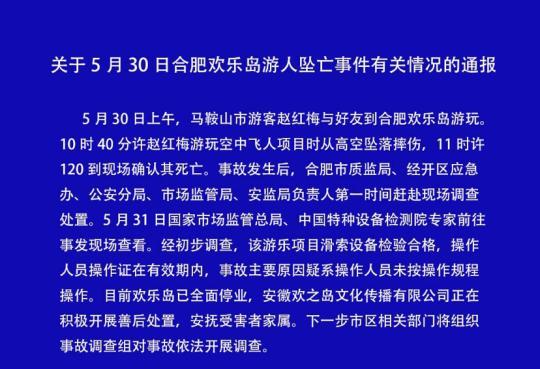 关于 5 月 30 日合肥欢乐岛游人坠亡事件有关情况的通报

5 月 30 日上午，马鞍山市游客赵红梅与好友到合肥欢乐岛游玩。10 时 40 分许赵红梅游玩空中飞人项目时从高空坠落摔伤，11 时许 120 到现场确认其死亡。事故发生后，合肥市质监局、经开区应急办、公安分局、市场监管局、安监局负责人第一时间赶赴现场调查处置。5 月 31 日国家市场监管总局、中国特种设备检测院专家前往事发现场查看。经初步调查，该游乐项目滑索设备检验合格，操作人员操作证在有效期内，事故主要原因疑系操作人员未按操作规程操作。目前欢乐岛已全面停业，安徽欢之岛文化传播有限公司正在积极开展善后处置，安抚受害者家属。下一步市区相关部门将组织事故调查组对事故依法开展调查。